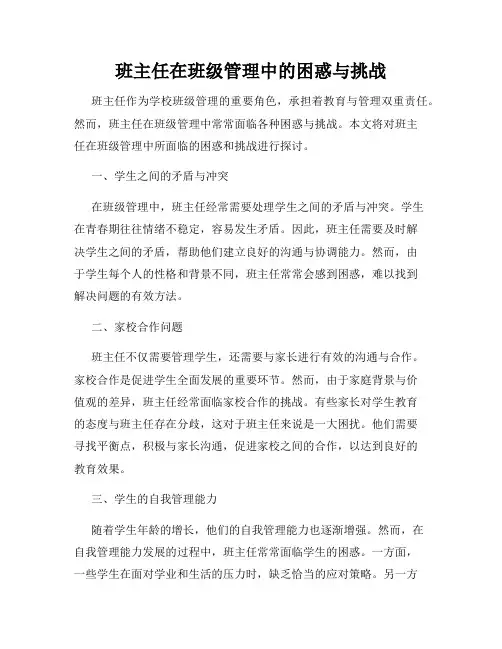 班主任在班级管理中的困惑与挑战

班主任作为学校班级管理的重要角色，承担着教育与管理双重责任。然而，班主任在班级管理中常常面临各种困惑与挑战。本文将对班主任在班级管理中所面临的困惑和挑战进行探讨。

一、学生之间的矛盾与冲突

在班级管理中，班主任经常需要处理学生之间的矛盾与冲突。学生在青春期往往情绪不稳定，容易发生矛盾。因此，班主任需要及时解决学生之间的矛盾，帮助他们建立良好的沟通与协调能力。然而，由于学生每个人的性格和背景不同，班主任常常会感到困惑，难以找到解决问题的有效方法。

二、家校合作问题

班主任不仅需要管理学生，还需要与家长进行有效的沟通与合作。家校合作是促进学生全面发展的重要环节。然而，由于家庭背景与价值观的差异，班主任经常面临家校合作的挑战。有些家长对学生教育的态度与班主任存在分歧，这对于班主任来说是一大困扰。他们需要寻找平衡点，积极与家长沟通，促进家校之间的合作，以达到良好的教育效果。

三、学生的自我管理能力

随着学生年龄的增长，他们的自我管理能力也逐渐增强。然而，在自我管理能力发展的过程中，班主任常常面临学生的困惑。一方面，一些学生在面对学业和生活的压力时，缺乏恰当的应对策略。另一方